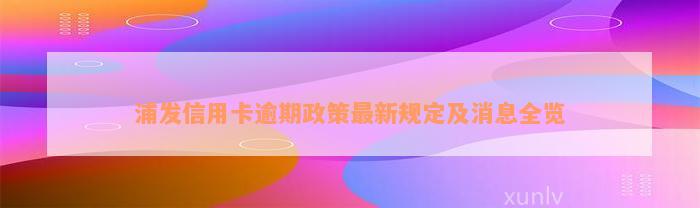 浦发信用卡逾期政策最新规定及消息全览

xunlv